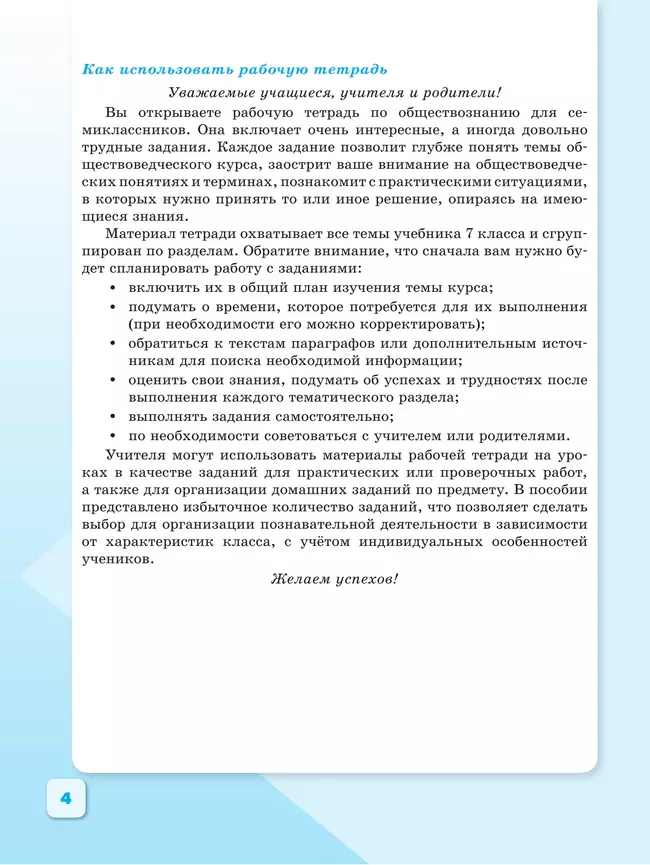 Как использовать рабочую тетрадь

Уважаемые учащиеся, учителя и родители!

Вы открываете рабочую тетрадь по обществознанию для семиклассников. Она включает очень интересные, а иногда довольно трудные задания. Каждое задание позволит глубже понять темы обществоведческого курса, заострит ваше внимание на обществоведческих понятиях и терминах, познакомит с практическими ситуациями, в которых нужно принять то или иное решение, опираясь на имеющиеся знания.

Материал тетради охватывает все темы учебника 7 класса и сгруппирован по разделам. Обратите внимание, что сначала вам нужно будет спланировать работу с заданиями:

• включить их в общий план изучения темы курса;
• подумать о времени, которое потребуется для их выполнения (при необходимости его можно корректировать);
• обратиться к текстам параграфов или дополнительным источникам для поиска необходимой информации;
• оценить свои знания, подумать об успехах и трудностях после выполнения каждого тематического раздела;
• выполнять задания самостоятельно;
• по необходимости советоваться с учителем или родителями.

Учителя могут использовать материалы рабочей тетради на уроках в качестве заданий для практических или проверочных работ, а также для организации домашних заданий по предмету. В пособии представлено избыточное количество заданий, что позволяет сделать выбор для организации познавательной деятельности в зависимости от характеристик класса, с учётом индивидуальных особенностей учеников.

Желаем успехов!

4